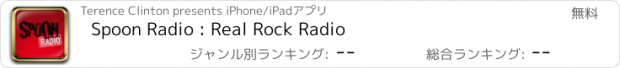 SPOON RADIO

Terence Clinton presents iPhone/iPadアプリ

無料

Spoon Radio : Real Rock Radio

ジャンル別ランキング: --

総合ランキング: --